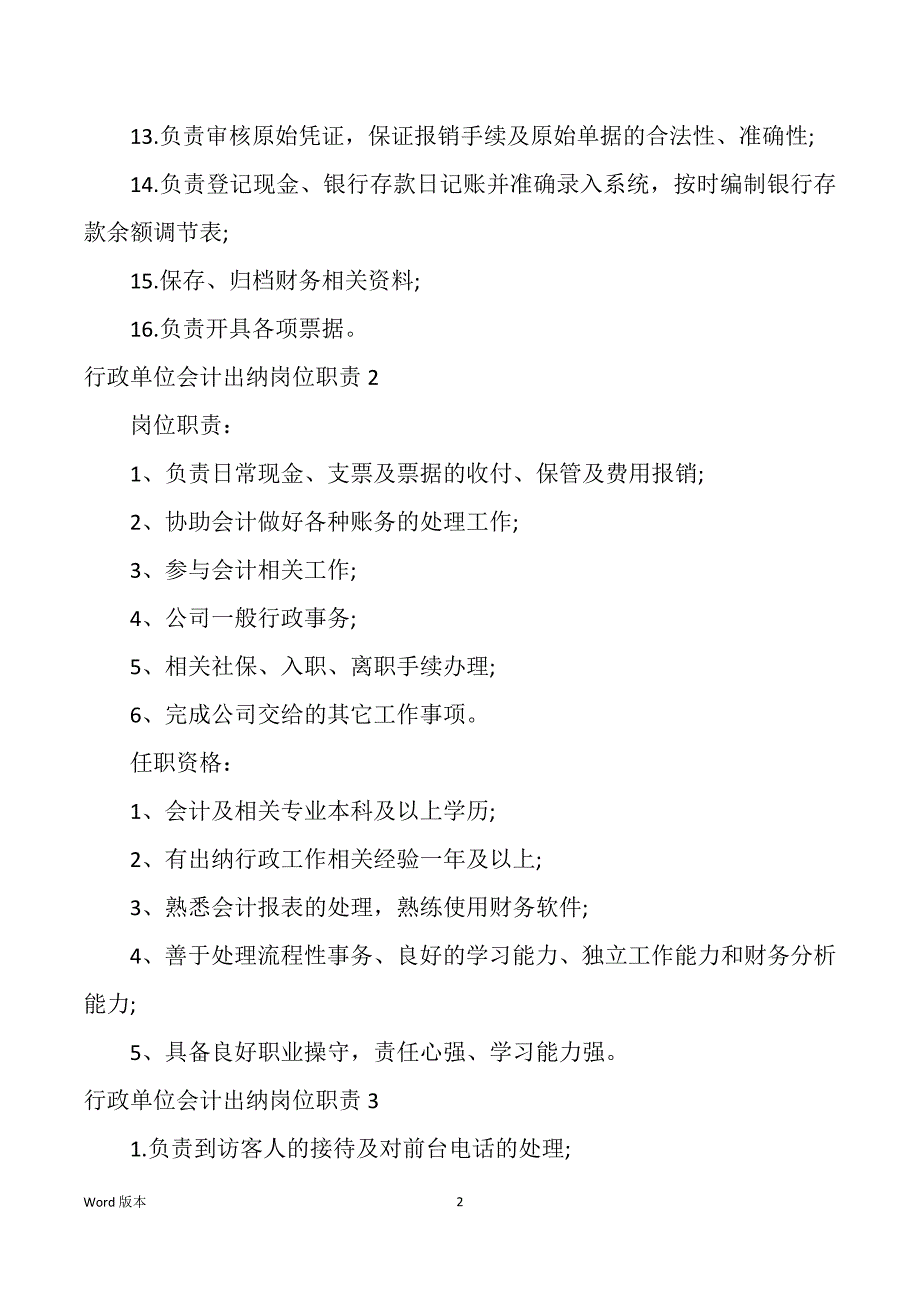 13.负责审核原始凭证，保证报销手续及原始单据的合法性、准确性;

14.负责登记现金、银行存款日记账并准确录入系统，按时编制银行存款余额调节表;

15.保存、归档财务相关资料;

16.负责开具各项票据。

行政单位会计出纳岗位职责 2

岗位职责：

1、负责日常现金、支票及票据的收付、保管及费用报销;

2、协助会计做好各种账务的处理工作;

3、参与会计相关工作;

4、公司一般行政事务;

5、相关社保、入职、离职手续办理;

6、完成公司交给的其它工作事项。

任职资格：

1、会计及相关专业本科及以上学历;

2、有出纳行政工作相关经验一年及以上;

3、熟悉会计报表的处理，熟练使用财务软件;

4、善于处理流程性事务、良好的学习能力、独立工作能力和财务分析能力;

5、具备良好职业操守，责任心强、学习能力强。

行政单位会计出纳岗位职责 3

1.负责到访客人的接待及对前台电话的处理;

Word 版本

2